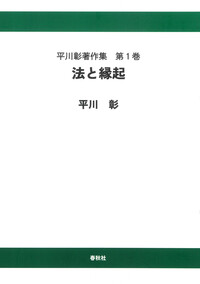 平川彰著作集　第１巻

法と縁起

平川　彰

春秋社